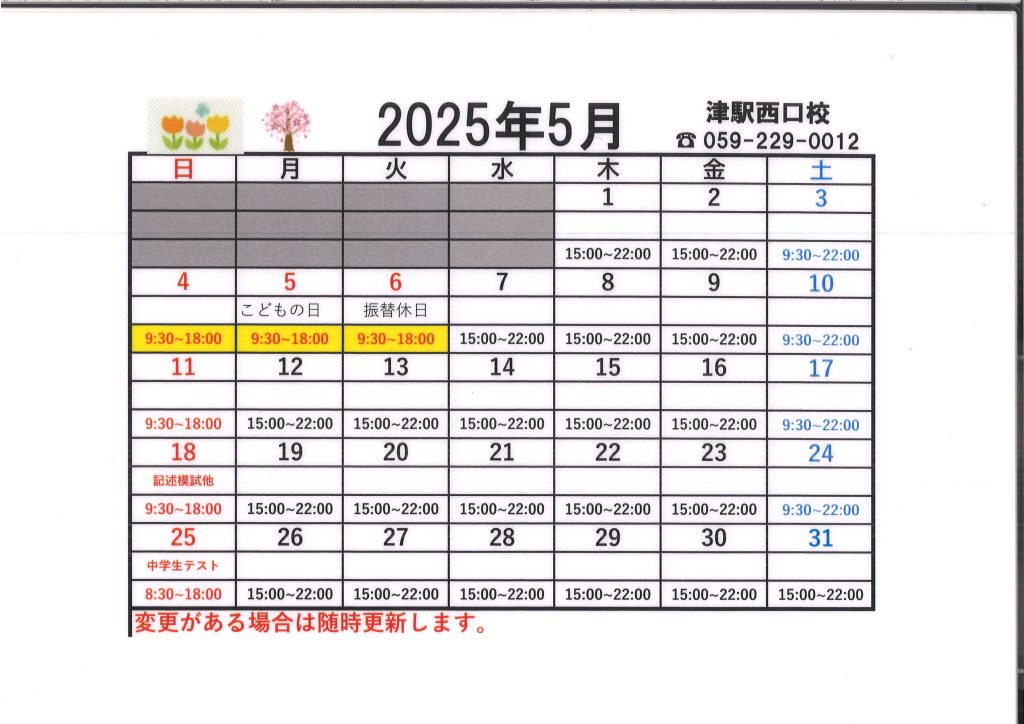 2025年5月

津駅西口校
☎ 059-229-0012

| 日 | 月 | 火 | 水 | 木 | 金 | 土 |
|---|---|---|---|---|---|---|
| | | | | 1 | 2 | 3 |
| | | | | | | |
| | | | | 15:00~22:00 | 15:00~22:00 | 9:30~22:00 |
| 4 | 5 | 6 | 7 | 8 | 9 | 10 |
| | こどもの日 | 振替休日 | | | | |
| 9:30~18:00 | 9:30~18:00 | 9:30~18:00 | 15:00~22:00 | 15:00~22:00 | 15:00~22:00 | 9:30~22:00 |
| 11 | 12 | 13 | 14 | 15 | 16 | 17 |
| | | | | | | |
| 9:30~18:00 | 15:00~22:00 | 15:00~22:00 | 15:00~22:00 | 15:00~22:00 | 15:00~22:00 | 9:30~22:00 |
| 18 | 19 | 20 | 21 | 22 | 23 | 24 |
| 記述模試他 | | | | | | |
| 9:30~18:00 | 15:00~22:00 | 15:00~22:00 | 15:00~22:00 | 15:00~22:00 | 15:00~22:00 | 9:30~22:00 |
| 25 | 26 | 27 | 28 | 29 | 30 | 31 |
| 中学生テスト | | | | | | |
| 8:30~18:00 | 15:00~22:00 | 15:00~22:00 | 15:00~22:00 | 15:00~22:00 | 15:00~22:00 | 15:00~22:00 |

変更がある場合は随時更新します。